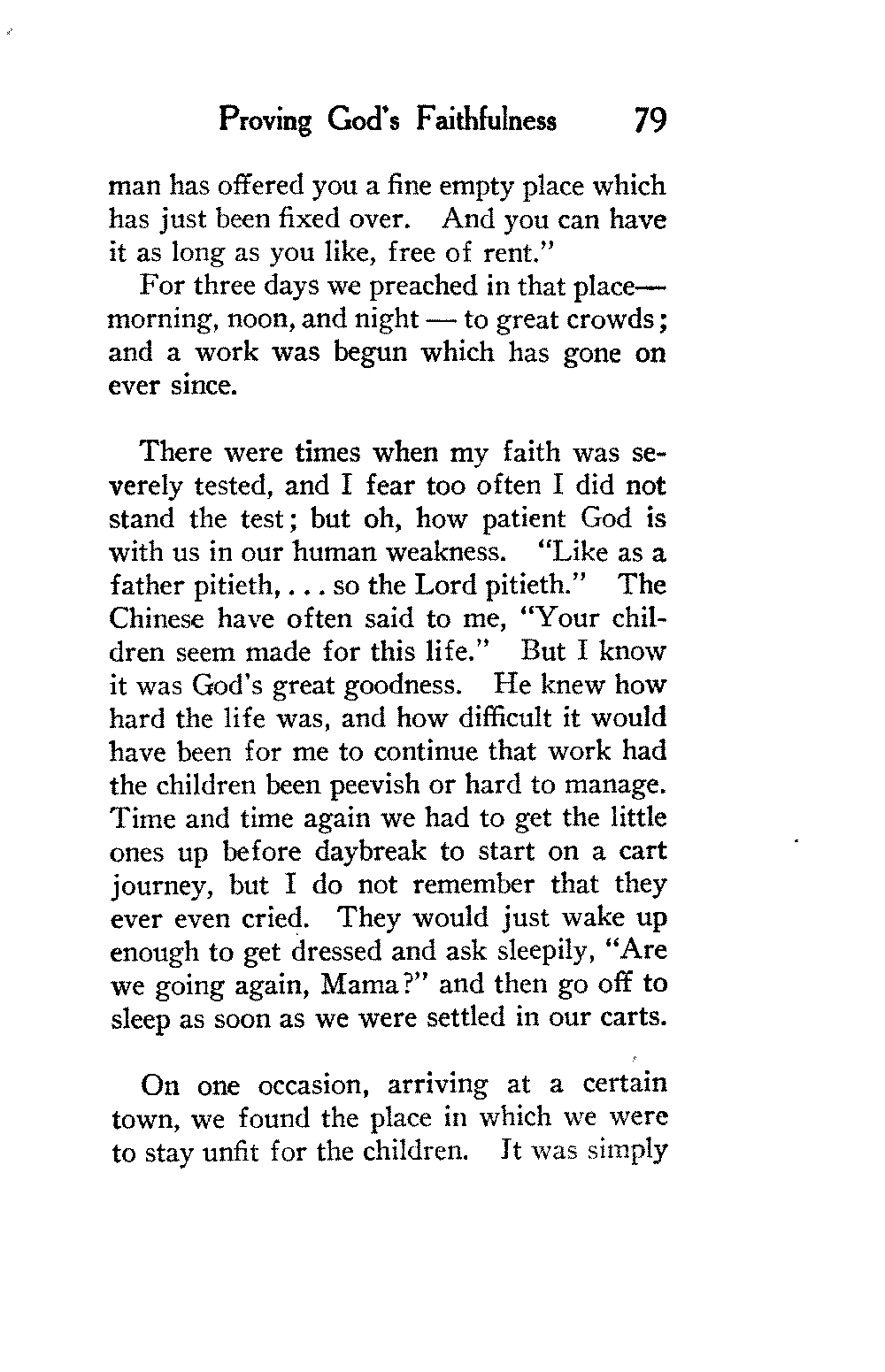 Proving God's Faithfulness 79

man has offered you a fine empty place which has just been fixed over. And you can have it as long as you like, free of rent."

For three days we preached in that place—morning, noon, and night — to great crowds; and a work was begun which has gone on ever since.

There were times when my faith was severely tested, and I fear too often I did not stand the test; but oh, how patient God is with us in our human weakness. "Like as a father pitieth, . . . so the Lord pitieth." The Chinese have often said to me, "Your children seem made for this life." But I know it was God's great goodness. He knew how hard the life was, and how difficult it would have been for me to continue that work had the children been peevish or hard to manage. Time and time again we had to get the little ones up before daybreak to start on a cart journey, but I do not remember that they ever even cried. They would just wake up enough to get dressed and ask sleepily, "Are we going again, Mama?" and then go off to sleep as soon as we were settled in our carts.

On one occasion, arriving at a certain town, we found the place in which we were to stay unfit for the children. It was simply